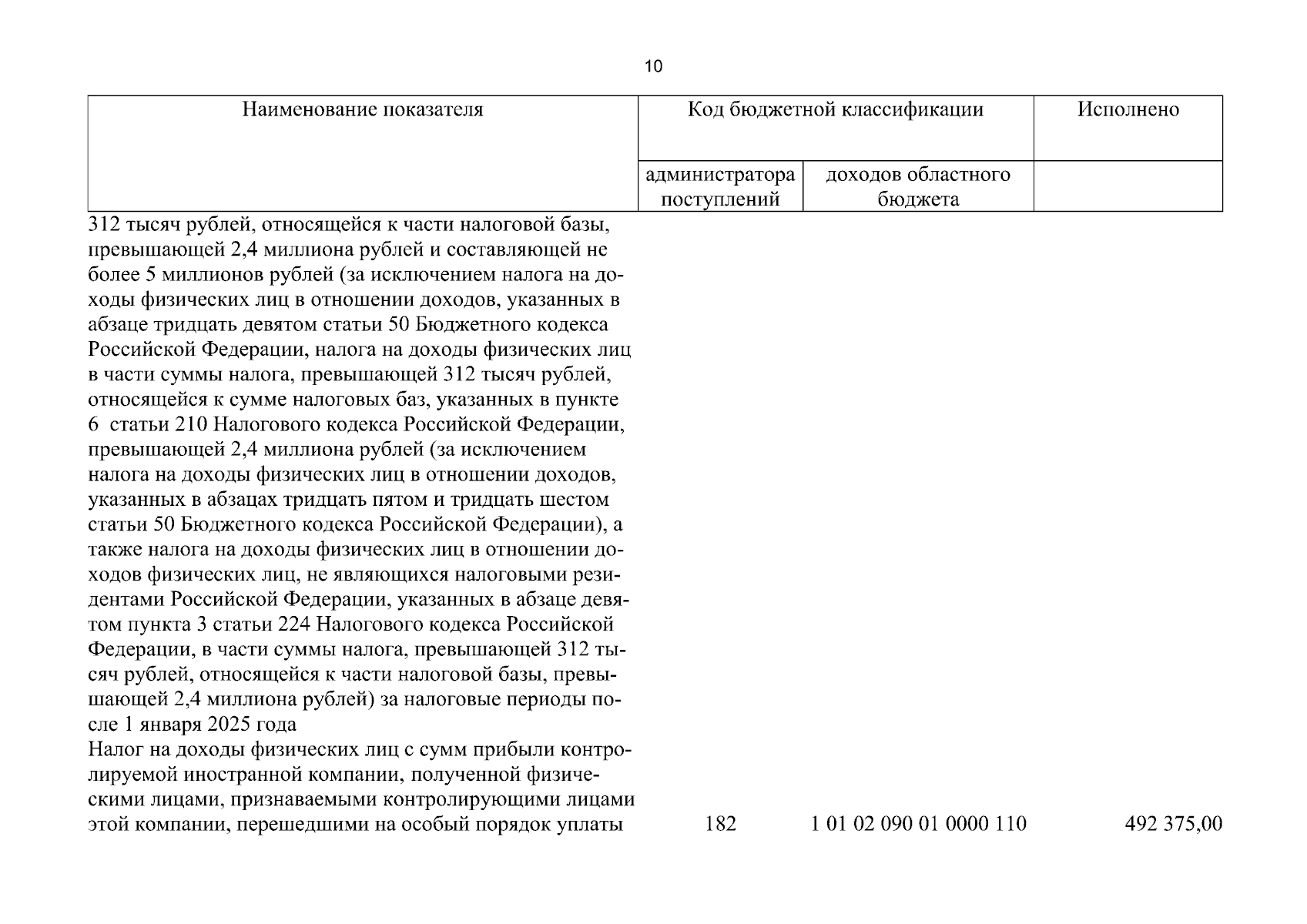 10

| Наименование показателя | Код бюджетной классификации | | Исполнено |
|---|---|---|---|
| | администратора поступлений | доходов областного бюджета | |
| 312 тысяч рублей, относящейся к части налоговой базы, превышающей 2,4 миллиона рублей и составляющей не более 5 миллионов рублей (за исключением налога на доходы физических лиц в отношении доходов, указанных в абзаце тридцать девятом статьи 50 Бюджетного кодекса Российской Федерации, налога на доходы физических лиц в части суммы налога, превышающей 312 тысяч рублей, относящейся к сумме налоговых баз, указанных в пункте 6 статьи 210 Налогового кодекса Российской Федерации, превышающей 2,4 миллиона рублей (за исключением налога на доходы физических лиц в отношении доходов, указанных в абзацах тридцать пятом и тридцать шестом статьи 50 Бюджетного кодекса Российской Федерации), а также налога на доходы физических лиц в отношении доходов физических лиц, не являющихся налоговыми резидентами Российской Федерации, указанных в абзаце девятом пункта 3 статьи 224 Налогового кодекса Российской Федерации, в части суммы налога, превышающей 312 тысяч рублей, относящейся к части налоговой базы, превышающей 2,4 миллиона рублей) за налоговые периоды после 1 января 2025 года | | | |
| Налог на доходы физических лиц с сумм прибыли контролируемой иностранной компании, полученной физическими лицами, признаваемыми контролирующими лицами этой компании, перешедшими на особый порядок уплаты | 182 | 1 01 02 090 01 0000 110 | 492 375,00 |